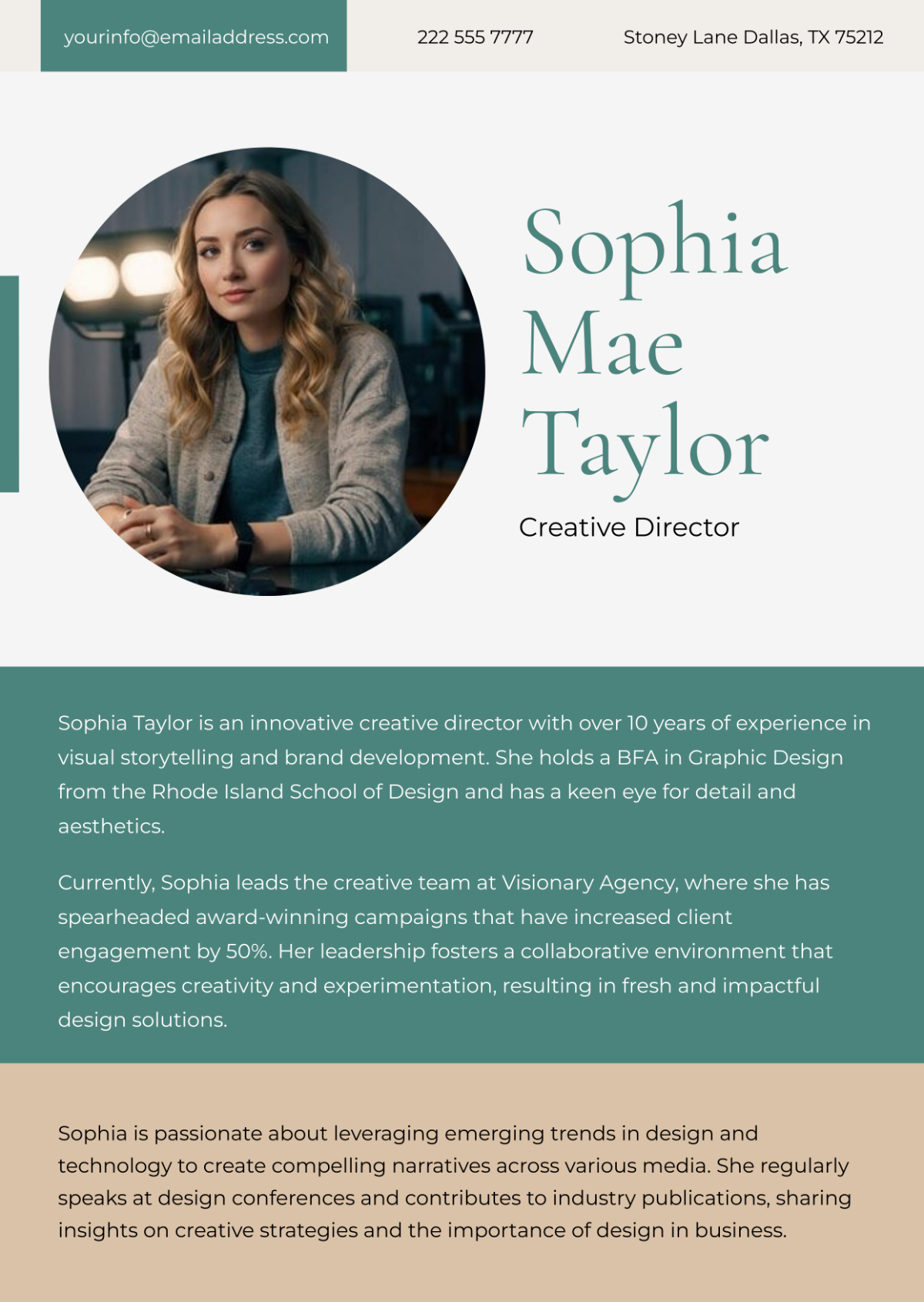 yourinfo@emailaddress.com

222 555 7777

Stoney Lane Dallas, TX 75212

Sophia Mae Taylor

Creative Director

Sophia Taylor is an innovative creative director with over 10 years of experience in visual storytelling and brand development. She holds a BFA in Graphic Design from the Rhode Island School of Design and has a keen eye for detail and aesthetics.

Currently, Sophia leads the creative team at Visionary Agency, where she has spearheaded award-winning campaigns that have increased client engagement by 50%. Her leadership fosters a collaborative environment that encourages creativity and experimentation, resulting in fresh and impactful design solutions.

Sophia is passionate about leveraging emerging trends in design and technology to create compelling narratives across various media. She regularly speaks at design conferences and contributes to industry publications, sharing insights on creative strategies and the importance of design in business.